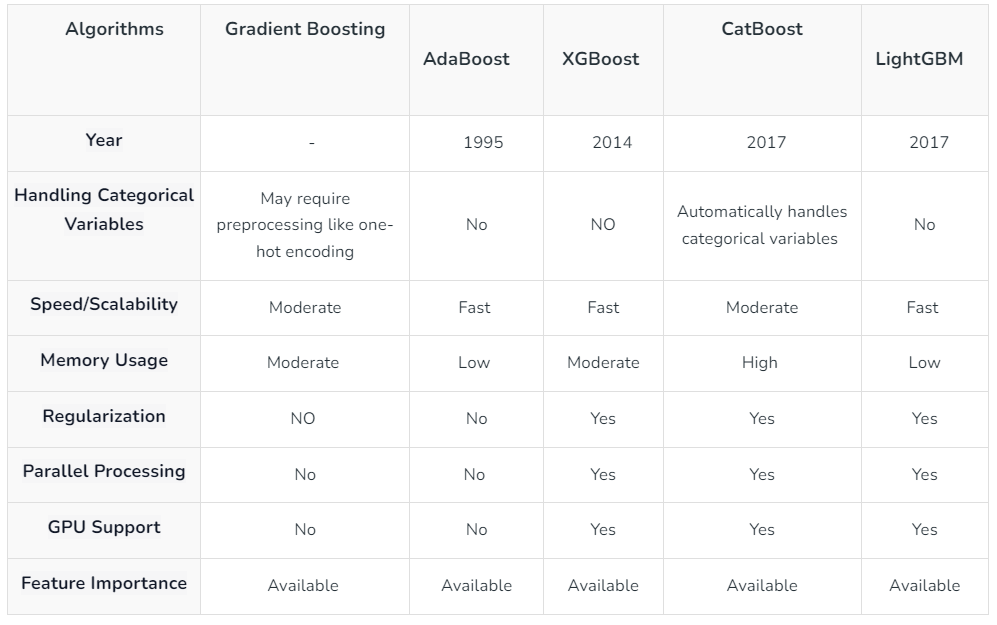 | Algorithms | Gradient Boosting | AdaBoost | XGBoost | CatBoost | LightGBM |
|---|---|---|---|---|---|
| Year | - | 1995 | 2014 | 2017 | 2017 |
| Handling Categorical Variables | May require preprocessing like one-hot encoding | No | NO | Automatically handles categorical variables | No |
| Speed/Scalability | Moderate | Fast | Fast | Moderate | Fast |
| Memory Usage | Moderate | Low | Moderate | High | Low |
| Regularization | NO | No | Yes | Yes | Yes |
| Parallel Processing | No | No | Yes | Yes | Yes |
| GPU Support | No | No | Yes | Yes | Yes |
| Feature Importance | Available | Available | Available | Available | Available |